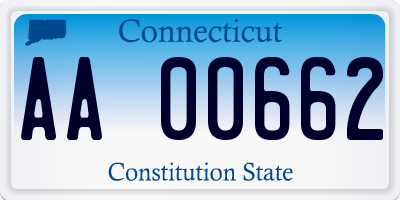 Connecticut

AA 00662

Constitution State